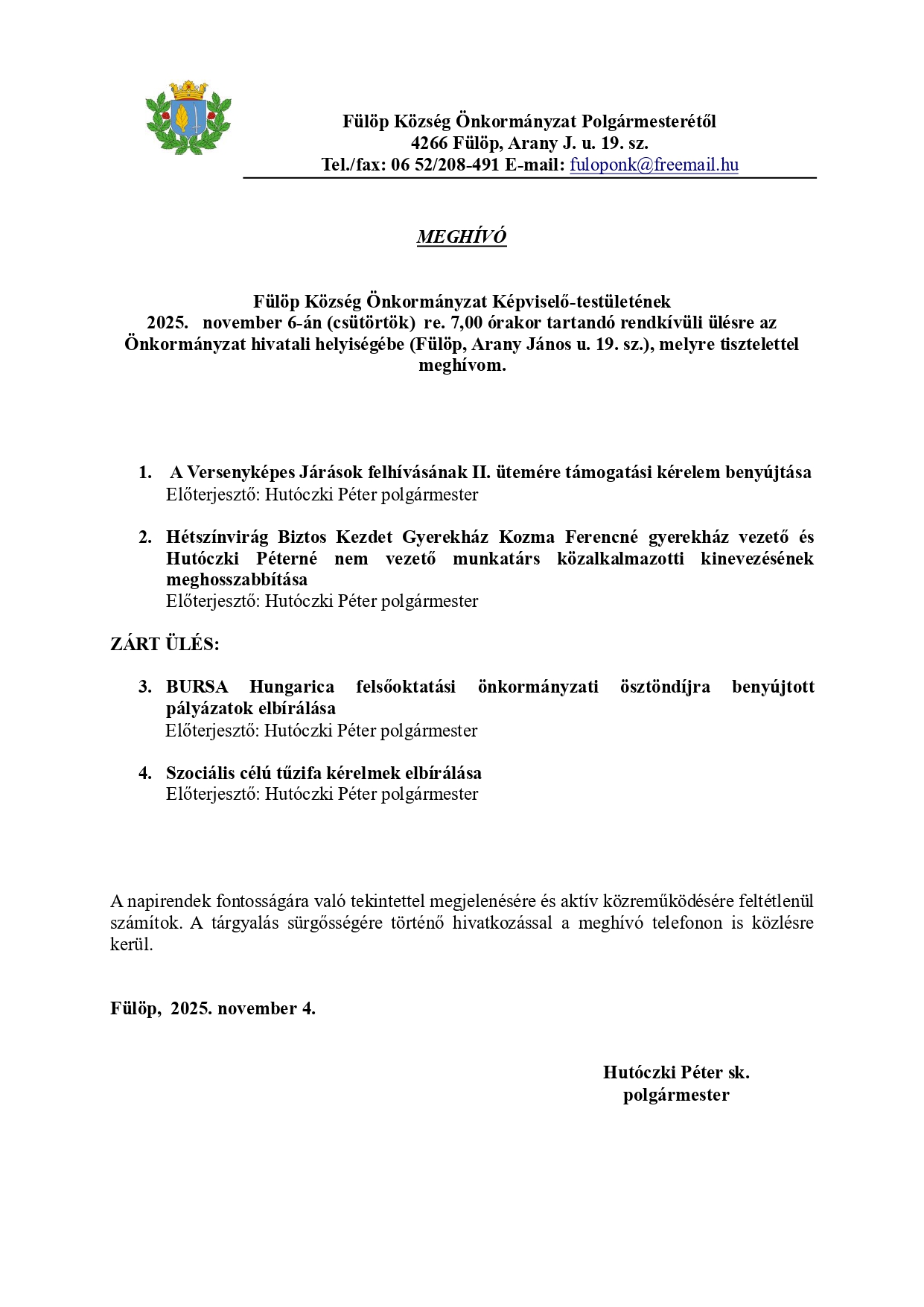 Fülöp Község Önkormányzat Polgármesterétől
4266 Fülöp, Arany J. u. 19. sz.
Tel./fax: 06 52/208-491 E-mail: fuloponk@freemail.hu

MEGHÍVÓ

Fülöp Község Önkormányzat Képviselő-testületének
2025. november 6-án (csütörtök) re. 7,00 órakor tartandó rendkívüli ülésre az Önkormányzat hivatali helyiségébe (Fülöp, Arany János u. 19. sz.), melyre tisztelettel meghívom.

1. A Versenyképes Járások felhívásának II. ütemére támogatási kérelem benyújtása
Előterjesztő: Hutóczki Péter polgármester

2. Hétszínvirág Biztos Kezdet Gyerekház Kozma Ferencné gyerekház vezető és Hutóczki Péterné nem vezető munkatárs közalkalmazotti kinevezésének meghosszabbítása
Előterjesztő: Hutóczki Péter polgármester

ZÁRT ÜLÉS:

3. BURSA Hungarica felsőoktatási önkormányzati ösztöndíjra benyújtott pályázatok elbírálása
Előterjesztő: Hutóczki Péter polgármester

4. Szociális célú tűzifa kérelmek elbírálása
Előterjesztő: Hutóczki Péter polgármester

A napirendek fontosságára való tekintettel megjelenésére és aktív közreműködésére feltétlenül számítok. A tárgyalás sürgősségére történő hivatkozással a meghívó telefonon is közlésre kerül.

Fülöp, 2025. november 4.

Hutóczki Péter sk.
polgármester